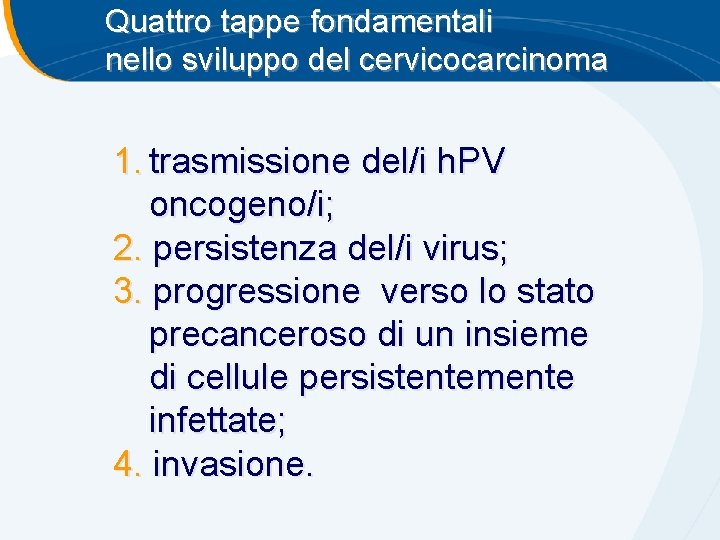 Quattro tappe fondamentali
nello sviluppo del cervicocarcinoma

1. trasmissione del/i hPV oncogeno/i;
2. persistenza del/i virus;
3. progressione verso lo stato precanceroso di un insieme di cellule persistentemente infettate;
4. invasione.